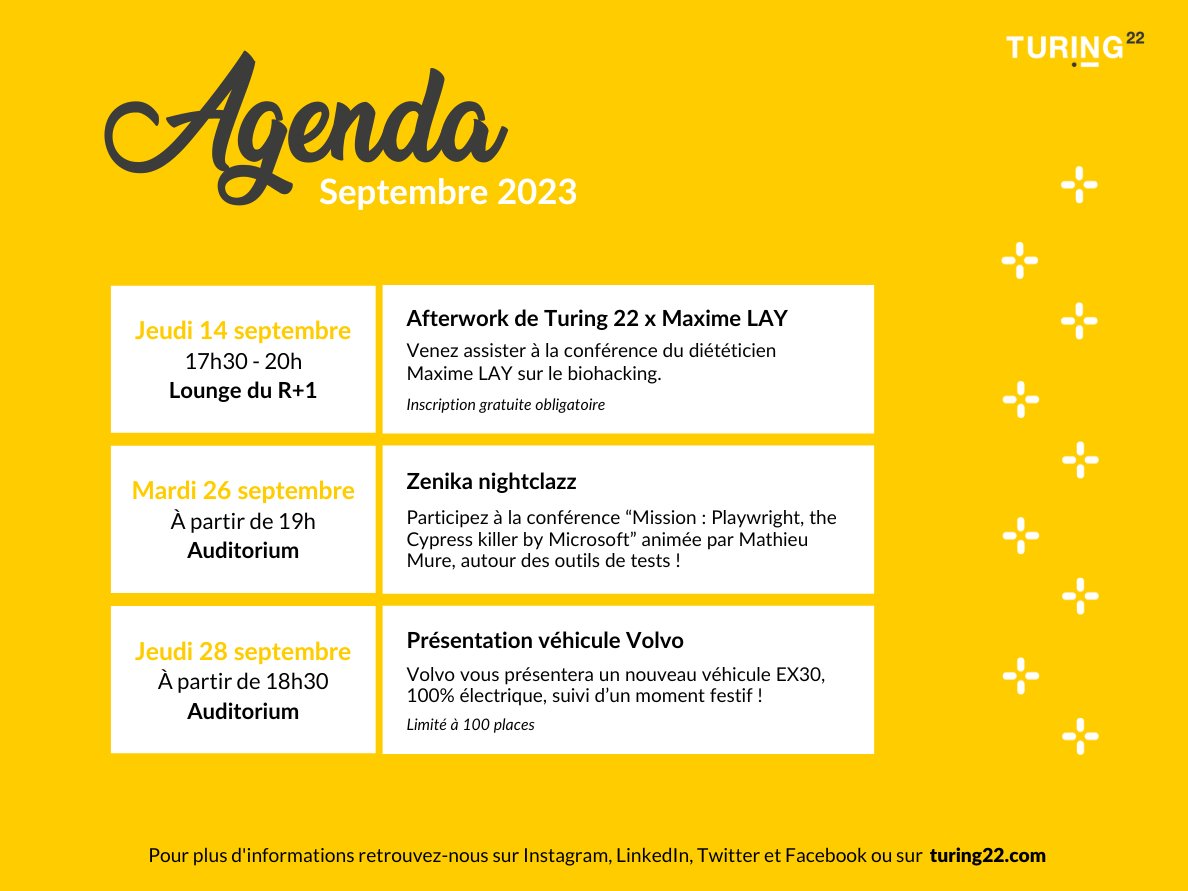 TURING 22

Agenda
Septembre 2023

Jeudi 14 septembre
17h30 - 20h
Lounge du R+1

Afterwork de Turing 22 x Maxime LAY
Venez assister à la conférence du diététicien Maxime LAY sur le biohacking.
Inscription gratuite obligatoire

Mardi 26 septembre
À partir de 19h
Auditorium

Zenika nightclazz
Participez à la conférence “Mission : Playwright, the Cypress killer by Microsoft” animée par Mathieu Mure, autour des outils de tests !

Jeudi 28 septembre
À partir de 18h30
Auditorium

Présentation véhicule Volvo
Volvo vous présentera un nouveau véhicule EX30, 100% électrique, suivi d’un moment festif !
Limité à 100 places

Pour plus d'informations retrouvez-nous sur Instagram, LinkedIn, Twitter et Facebook ou sur turing22.com